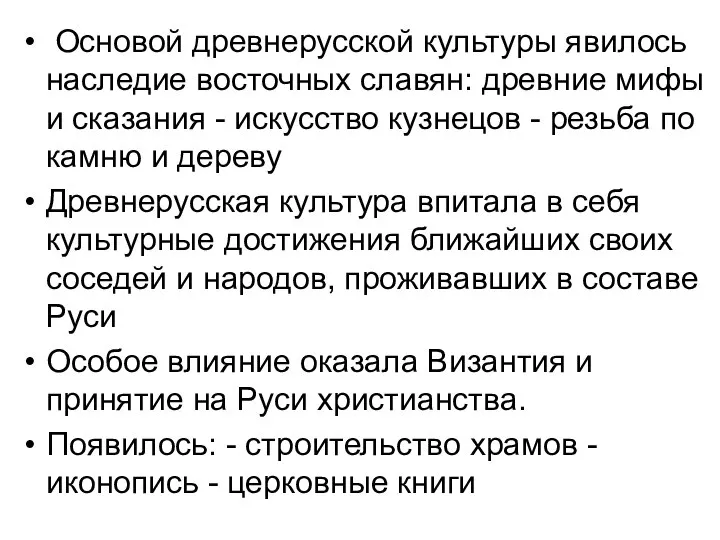 • Основой древнерусской культуры явилось наследие восточных славян: древние мифы и сказания - искусство кузнецов - резьба по камню и дереву
• Древнерусская культура впитала в себя культурные достижения ближайших своих соседей и народов, проживавших в составе Руси
• Особое влияние оказала Византия и принятие на Руси христианства.
• Появилось: - строительство храмов - иконопись - церковные книги